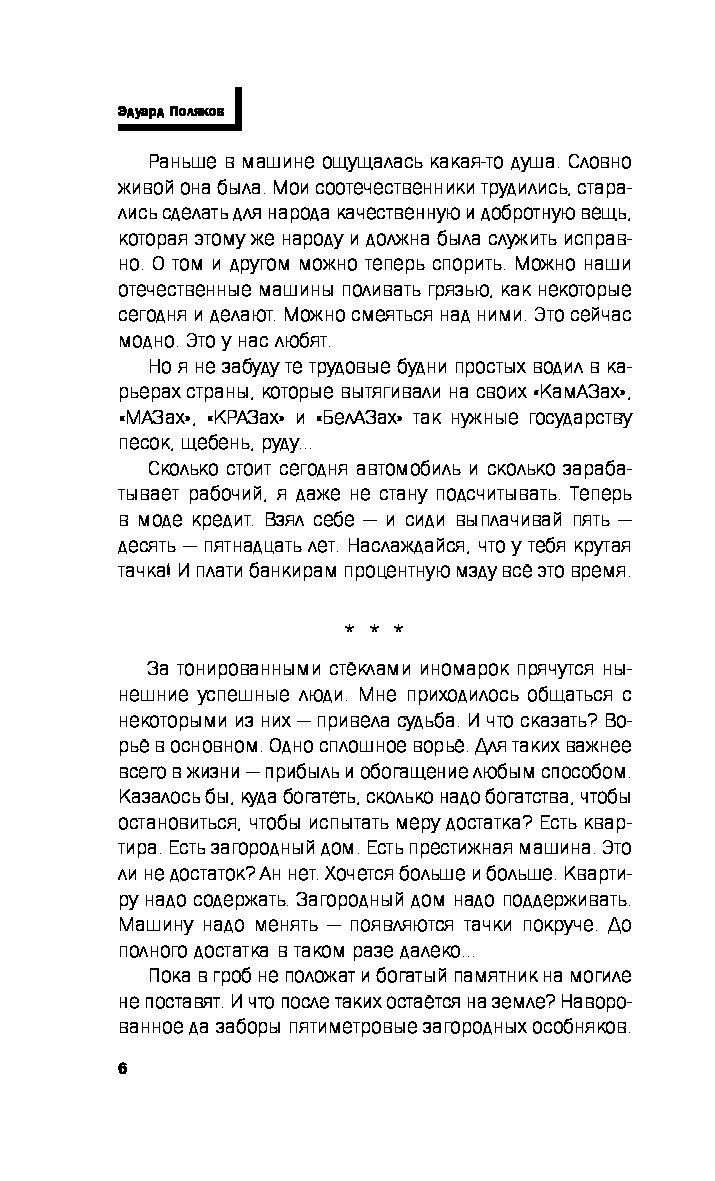 Эдуард Поляков

Раньше в машине ощущалась какая-то душа. Словно живой она была. Мои соотечественники трудились, старались сделать для народа качественную и добротную вещь, которая этому же народу и должна была служить исправно. О том и другом можно теперь спорить. Можно наши отечественные машины поливать грязью, как некоторые сегодня и делают. Можно смеяться над ними. Это сейчас модно. Это у нас любят.

Но я не забуду те трудовые будни простых водил в карьерах страны, которые вытягивали на своих «КамАЗах», «МАЗах», «КРАЗах» и «БелАЗах» так нужные государству песок, щебень, руду...

Сколько стоит сегодня автомобиль и сколько зарабатывает рабочий, я даже не стану подсчитывать. Теперь в моде кредит. Взял себе — и сиди выплачивай пять — десять — пятнадцать лет. Наслаждайся, что у тебя крутая тачка! И плати банкирам процентную мзду всё это время.

* * *

За тонированными стёклами иномарок прячутся нынешние успешные люди. Мне приходилось общаться с некоторыми из них — привела судьба. И что сказать? Ворьё в основном. Одно сплошное ворьё. Для таких важнее всего в жизни — прибыль и обогащение любым способом. Казалось бы, куда богатеть, сколько надо богатства, чтобы остановиться, чтобы испытать меру достатка? Есть квартира. Есть загородный дом. Есть престижная машина. Это ли не достаток? Ан нет. Хочется больше и больше. Квартиру надо содержать. Загородный дом надо поддерживать. Машину надо менять — появляются тачки покруче. До полного достатка в таком разе далеко...

Пока в гроб не положат и богатый памятник на могиле не поставят. И что после таких остаётся на земле? Наворованное да заборы пятиметровые загородных особняков.

6